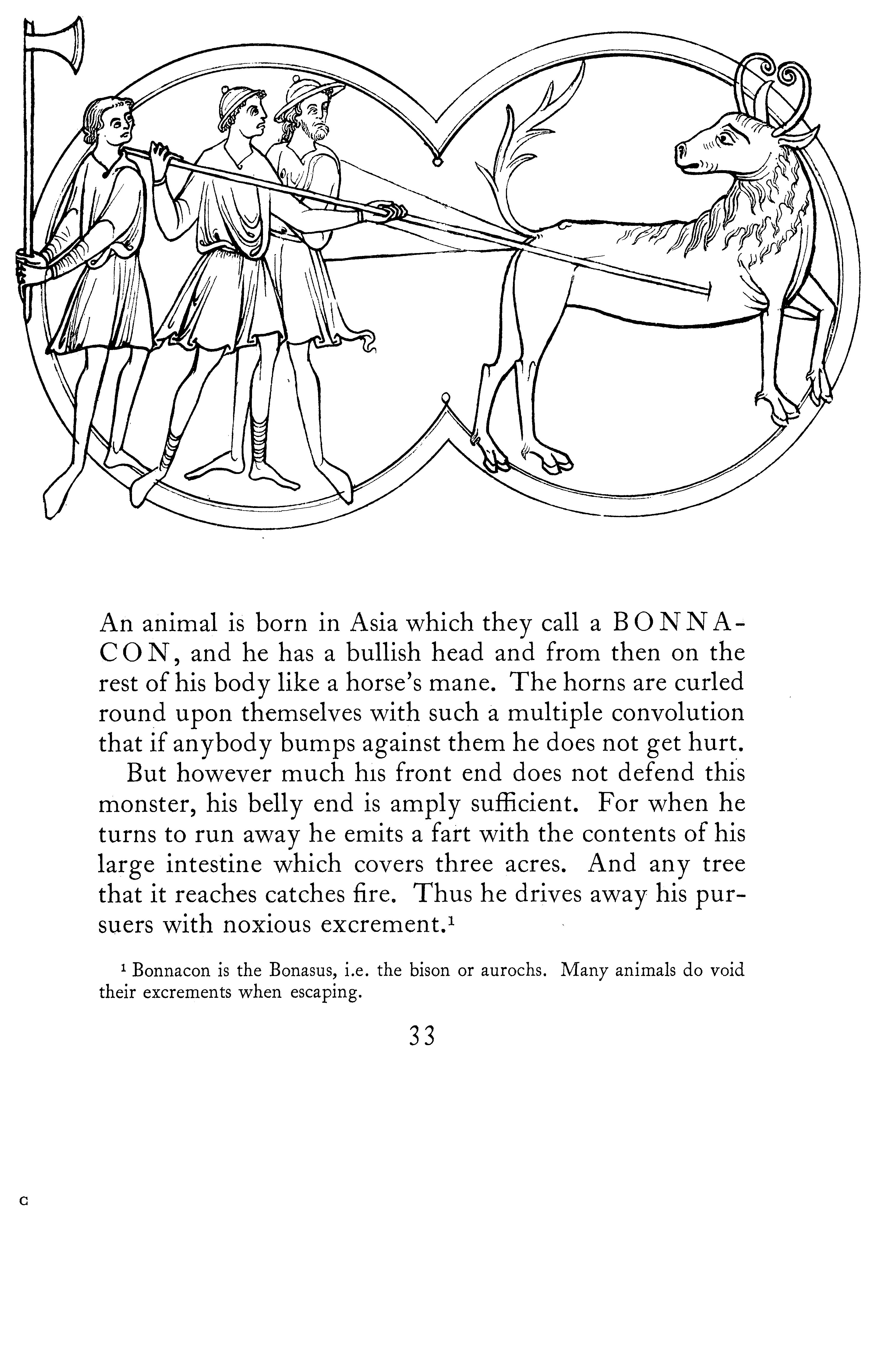 An animal is born in Asia which they call a BONNACON, and he has a bullish head and from then on the rest of his body like a horse's mane. The horns are curled round upon themselves with such a multiple convolution that if anybody bumps against them he does not get hurt.

But however much his front end does not defend this monster, his belly end is amply sufficient. For when he turns to run away he emits a fart with the contents of his large intestine which covers three acres. And any tree that it reaches catches fire. Thus he drives away his pursuers with noxious excrement.$^1$

$^1$ Bonnacon is the Bonasus, i.e. the bison or aurochs. Many animals do void their excrements when escaping.

33

C